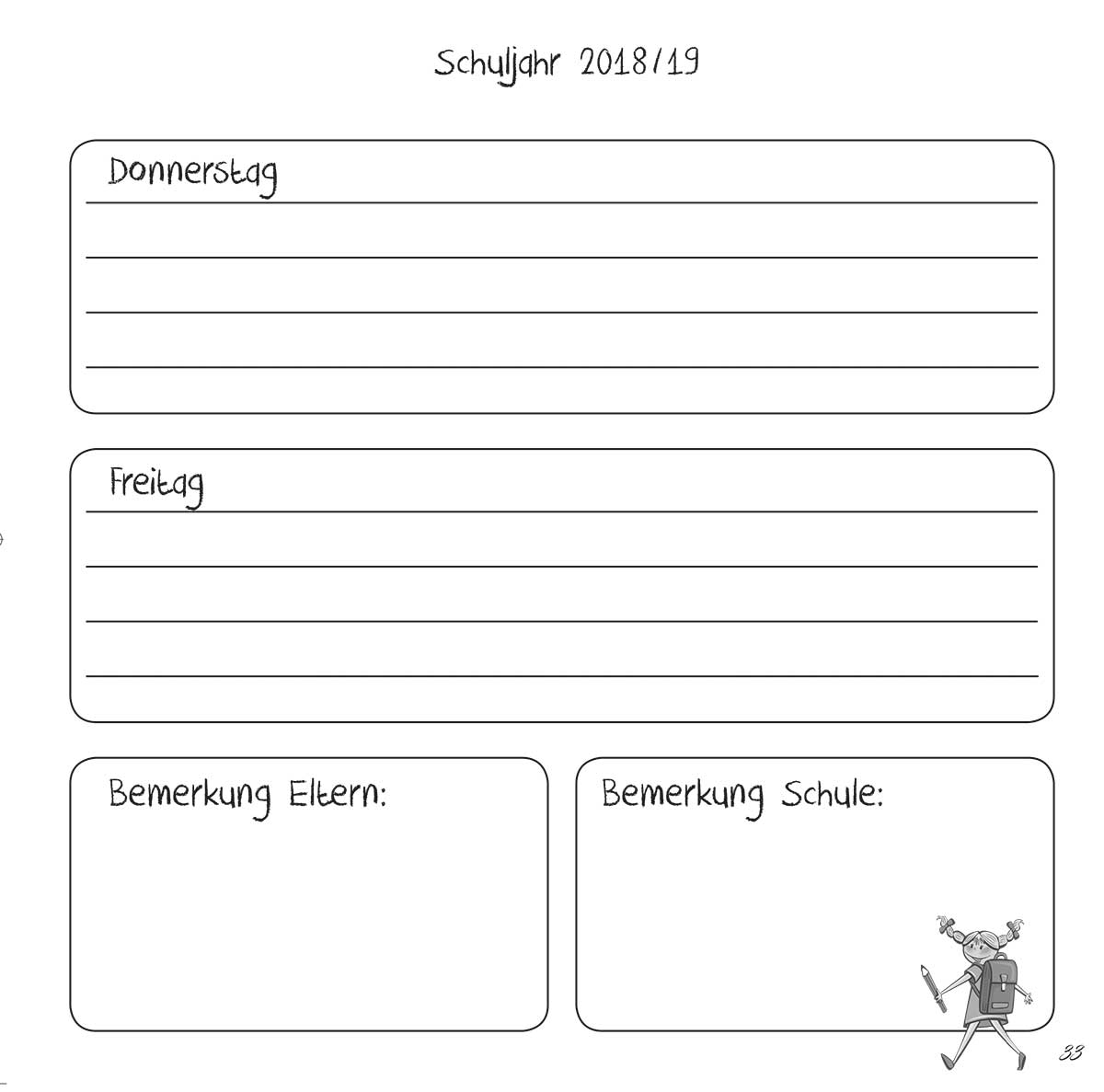 Schuljahr 2018/19

Donnerstag

Freitag

Bemerkung Eltern:

Bemerkung Schule:

33